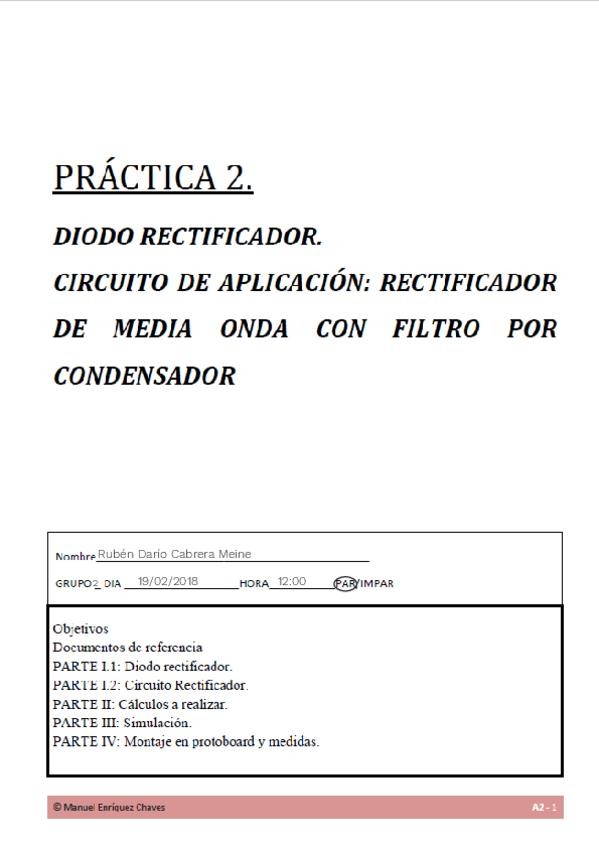 PRÁCTICA 2.

DIODO RECTIFICADOR.

CIRCUITO DE APLICACIÓN: RECTIFICADOR DE MEDIA ONDA CON FILTRO POR CONDENSADOR

Nombre Rubén Darío Cabrera Meine

GRUPO 2 DIA 19/02/2018 HORA 12:00 PAR/IMPAR

Objetivos
Documentos de referencia
PARTE I.1: Diodo rectificador.
PARTE I.2: Circuito Rectificador.
PARTE II: Cálculos a realizar.
PARTE III: Simulación.
PARTE IV: Montaje en protoboard y medidas.

© Manuel Enríquez Chaves A2 - 1